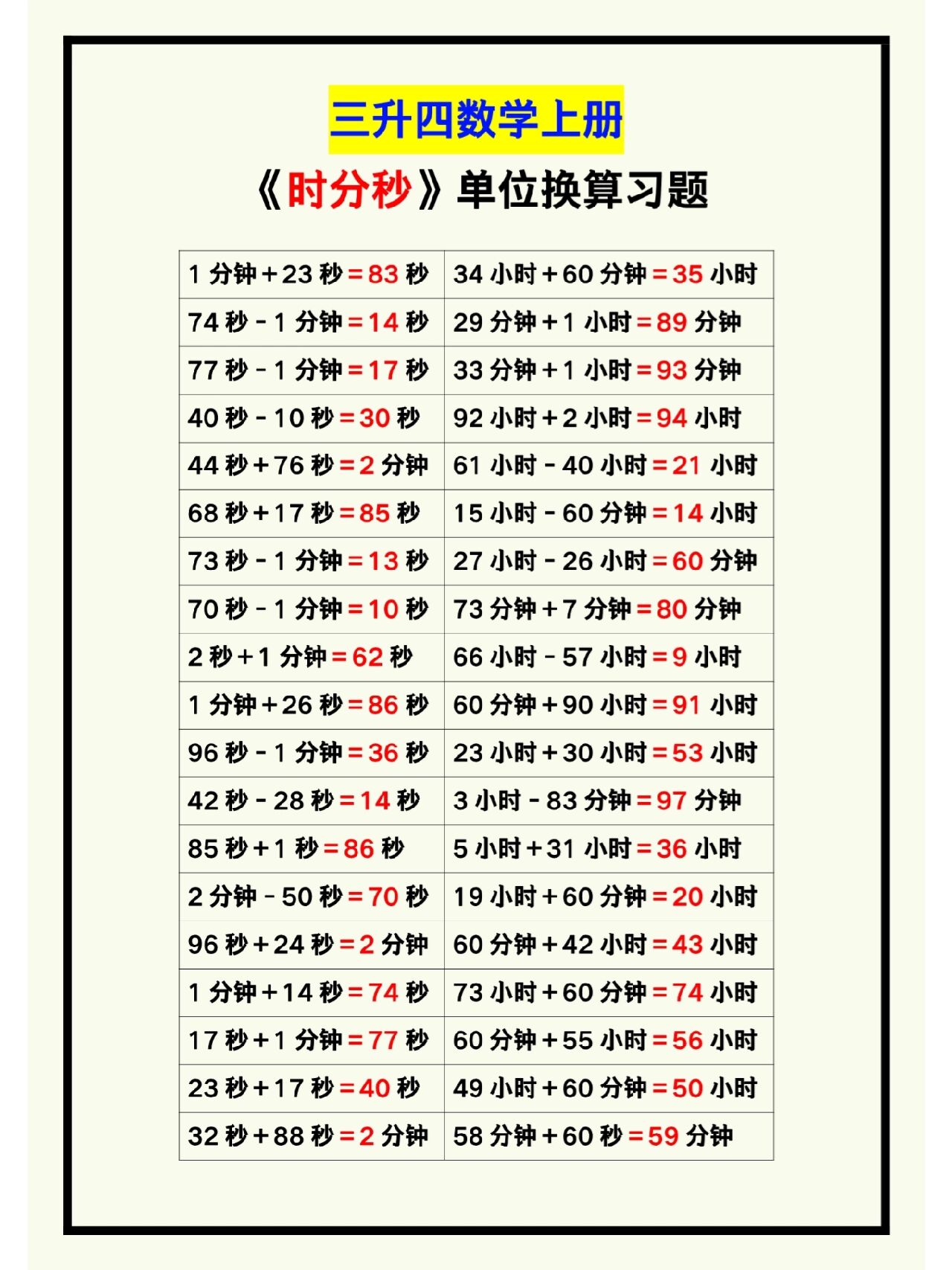 三升四数学上册

《时分秒》单位换算习题

| 1分钟+23秒=83秒 | 34小时+60分钟=35小时 |
|---|---|
| 74秒-1分钟=14秒 | 29分钟+1小时=89分钟 |
| 77秒-1分钟=17秒 | 33分钟+1小时=93分钟 |
| 40秒-10秒=30秒 | 92小时+2小时=94小时 |
| 44秒+76秒=2分钟 | 61小时-40小时=21小时 |
| 68秒+17秒=85秒 | 15小时-60分钟=14小时 |
| 73秒-1分钟=13秒 | 27小时-26小时=60分钟 |
| 70秒-1分钟=10秒 | 73分钟+7分钟=80分钟 |
| 2秒+1分钟=62秒 | 66小时-57小时=9小时 |
| 1分钟+26秒=86秒 | 60分钟+90小时=91小时 |
| 96秒-1分钟=36秒 | 23小时+30小时=53小时 |
| 42秒-28秒=14秒 | 3小时-83分钟=97分钟 |
| 85秒+1秒=86秒 | 5小时+31小时=36小时 |
| 2分钟-50秒=70秒 | 19小时+60分钟=20小时 |
| 96秒+24秒=2分钟 | 60分钟+42小时=43小时 |
| 1分钟+14秒=74秒 | 73小时+60分钟=74小时 |
| 17秒+1分钟=77秒 | 60分钟+55小时=56小时 |
| 23秒+17秒=40秒 | 49小时+60分钟=50小时 |
| 32秒+88秒=2分钟 | 58分钟+60秒=59分钟 |